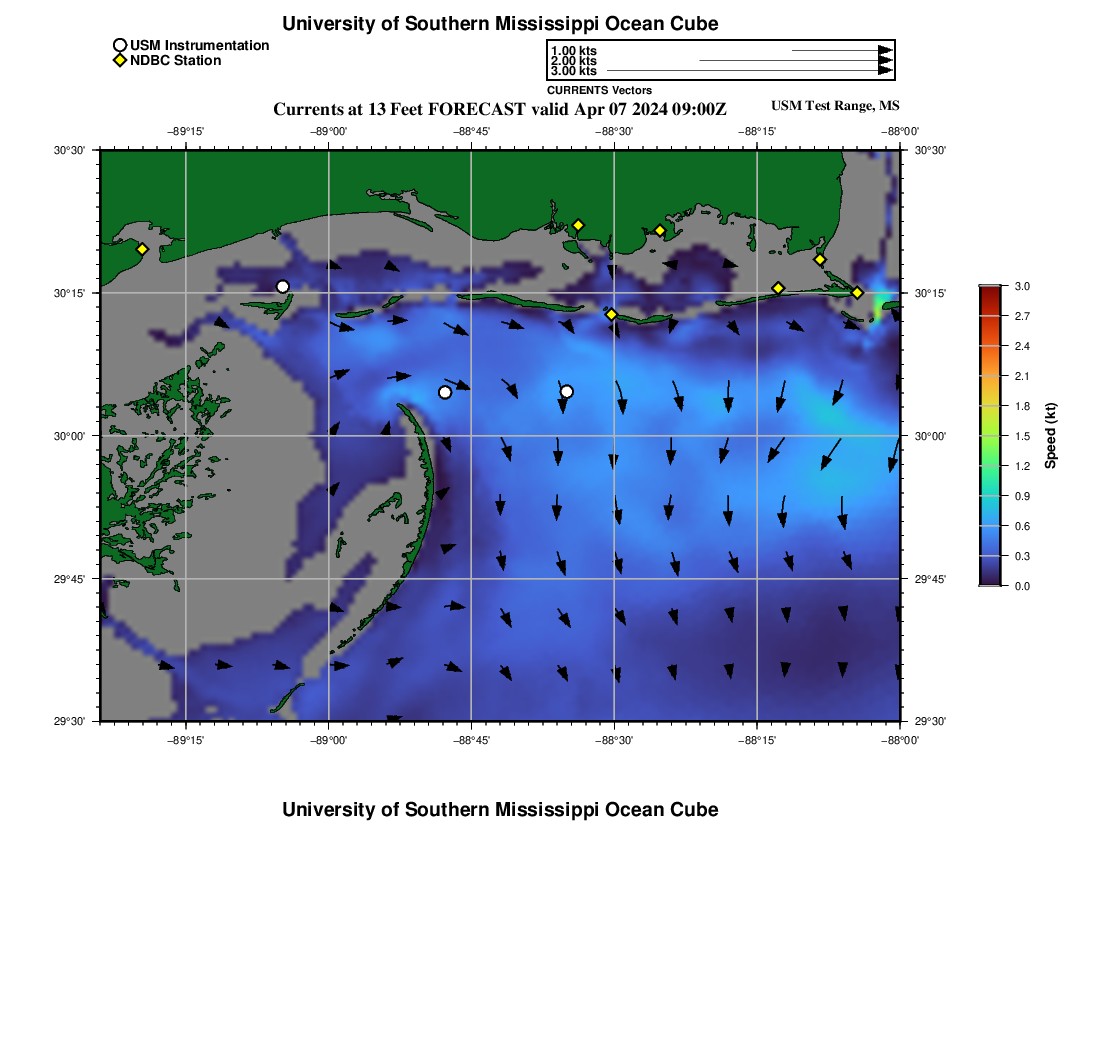 University of Southern Mississippi Ocean Cube

USM Instrumentation
NDBC Station

1.00 kts
2.00 kts
3.00 kts
CURRENTS Vectors

Currents at 13 Feet FORECAST valid Apr 07 2024 09:00Z

USM Test Range, MS

−89°15' −89°00' −88°45' −88°30' −88°15' −88°00'

30°30'
30°15'
30°00'
29°45'
29°30'

30°30'
30°15'
30°00'
29°45'
29°30'

−89°15' −89°00' −88°45' −88°30' −88°15' −88°00'

3.0
2.7
2.4
2.1
1.8
1.5
1.2
0.9
0.6
0.3
0.0
Speed (kt)

University of Southern Mississippi Ocean Cube